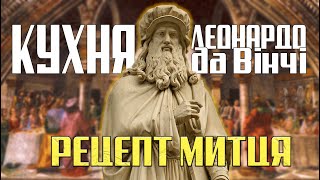 КУХНЯ ЛЕОНАРДО да Вінчі

РЕЦЕПТ МИТЦЯ